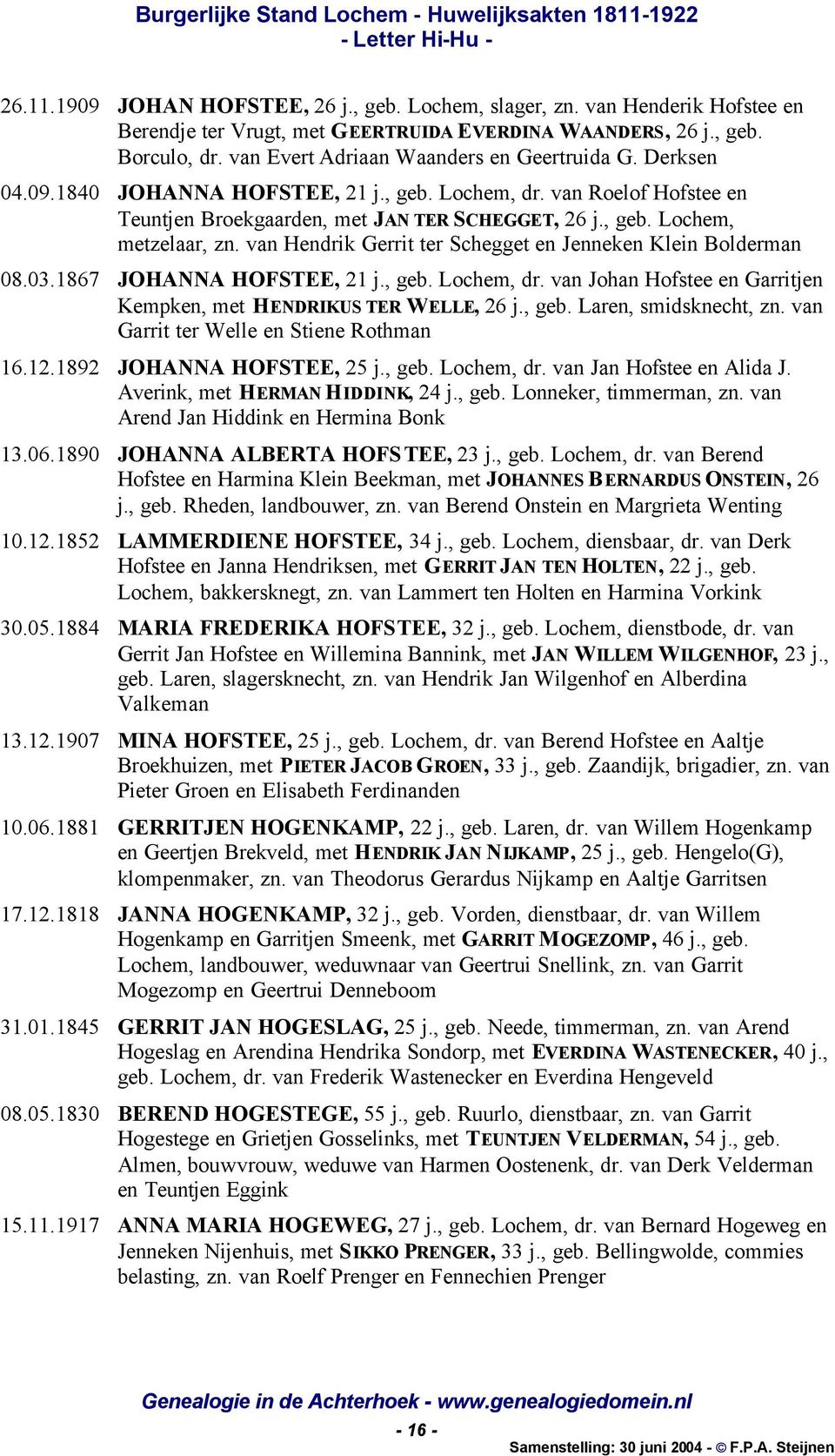 Burgerlijke Stand Lochem - Huwelijksakten 1811-1922
- Letter Hi-Hu -

26.11.1909 JOHAN HOFSTEE, 26 j., geb. Lochem, slager, zn. van Henderik Hofstee en Berendje ter Vrugt, met GEERTRUIDA EVERDINA WAANDERS, 26 j., geb. Borculo, dr. van Evert Adriaan Waanders en Geertruida G. Derksen

04.09.1840 JOHANNA HOFSTEE, 21 j., geb. Lochem, dr. van Roelof Hofstee en Teuntjen Broekgaarden, met JAN TER SCHEGGET, 26 j., geb. Lochem, metzelaar, zn. van Hendrik Gerrit ter Schegget en Jenneken Klein Bolderman

08.03.1867 JOHANNA HOFSTEE, 21 j., geb. Lochem, dr. van Johan Hofstee en Garritjen Kempken, met HENDRIKUS TER WELLE, 26 j., geb. Laren, smidsknecht, zn. van Garrit ter Welle en Stiene Rothman

16.12.1892 JOHANNA HOFSTEE, 25 j., geb. Lochem, dr. van Jan Hofstee en Alida J. Averink, met HERMAN HIDDINK, 24 j., geb. Lonneker, timmerman, zn. van Arend Jan Hiddink en Hermina Bonk

13.06.1890 JOHANNA ALBERTA HOFSTEE, 23 j., geb. Lochem, dr. van Berend Hofstee en Harmina Klein Beekman, met JOHANNES BERNARDUS ONSTEIN, 26 j., geb. Rheden, landbouwer, zn. van Berend Onstein en Margrieta Wenting

10.12.1852 LAMMERDIENE HOFSTEE, 34 j., geb. Lochem, diensbaar, dr. van Derk Hofstee en Janna Hendriksen, met GERRIT JAN TEN HOLTEN, 22 j., geb. Lochem, bakkersknegt, zn. van Lammert ten Holten en Harmina Vorkink

30.05.1884 MARIA FREDERIKA HOFSTEE, 32 j., geb. Lochem, dienstbode, dr. van Gerrit Jan Hofstee en Willemina Bannink, met JAN WILLEM WILGENHOF, 23 j., geb. Laren, slagersknecht, zn. van Hendrik Jan Wilgenhof en Alberdina Valkeman

13.12.1907 MINA HOFSTEE, 25 j., geb. Lochem, dr. van Berend Hofstee en Aaltje Broekhuizen, met PIETER JACOB GROEN, 33 j., geb. Zaandijk, brigadier, zn. van Pieter Groen en Elisabeth Ferdinanden

10.06.1881 GERRITJEN HOGENKAMP, 22 j., geb. Laren, dr. van Willem Hogenkamp en Geertjen Brekveld, met HENDRIK JAN NIJKAMP, 25 j., geb. Hengelo(G), klompenmaker, zn. van Theodorus Gerardus Nijkamp en Aaltje Garritsen

17.12.1818 JANNA HOGENKAMP, 32 j., geb. Vorden, dienstbaar, dr. van Willem Hogenkamp en Garritjen Smeenk, met GARRIT MOGEZOMP, 46 j., geb. Lochem, landbouwer, weduwnaar van Geertrui Snellink, zn. van Garrit Mogezomp en Geertrui Denneboom

31.01.1845 GERRIT JAN HOGESLAG, 25 j., geb. Neede, timmerman, zn. van Arend Hogeslag en Arendina Hendrika Sondorp, met EVERDINA WASTENECKER, 40 j., geb. Lochem, dr. van Frederik Wastenecker en Everdina Hengeveld

08.05.1830 BEREND HOGESTEGE, 55 j., geb. Ruurlo, dienstbaar, zn. van Garrit Hogestege en Grietjen Gosselinks, met TEUNTJEN VELDERMAN, 54 j., geb. Almen, bouwvrouw, weduwe van Harmen Oostenenk, dr. van Derk Velderman en Teuntjen Eggink

15.11.1917 ANNA MARIA HOGEWEG, 27 j., geb. Lochem, dr. van Bernard Hogeweg en Jenneken Nijenhuis, met SIKKO PRENGER, 33 j., geb. Bellingwolde, commies belasting, zn. van Roelf Prenger en Fennechien Prenger

Genealogie in de Achterhoek - www.genealogiedomein.nl
- 16 -
Samenstelling: 30 juni 2004 - © F.P.A. Steijnen